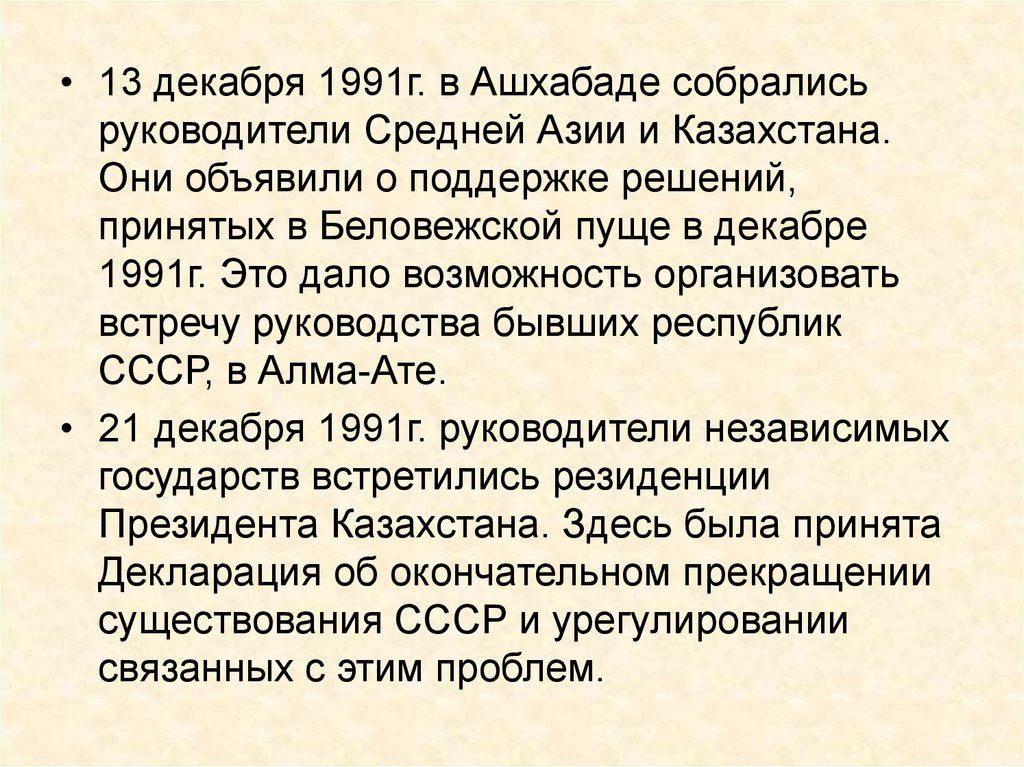 • 13 декабря 1991г. в Ашхабаде собрались руководители Средней Азии и Казахстана. Они объявили о поддержке решений, принятых в Беловежской пуще в декабре 1991г. Это дало возможность организовать встречу руководства бывших республик СССР, в Алма-Ате.

• 21 декабря 1991г. руководители независимых государств встретились резиденции Президента Казахстана. Здесь была принята Декларация об окончательном прекращении существования СССР и урегулировании связанных с этим проблем.